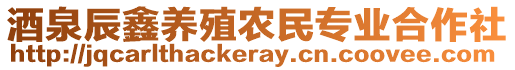 酒泉辰鑫养殖农民专业合作社
http://jqcarlthackeray.cn.coovee.com